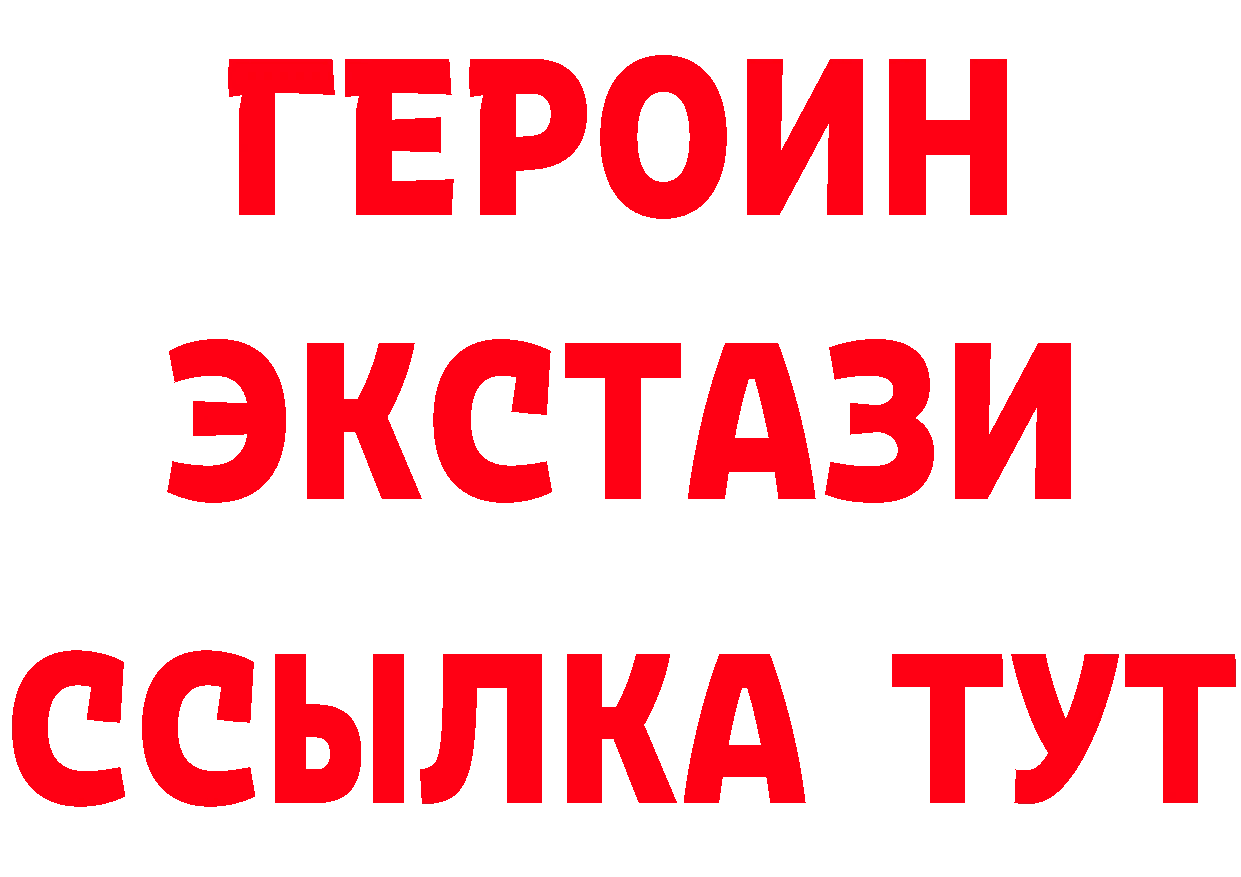 ГЕРОИН
ЭКСТАЗИ
ССЫЛКА ТУТ